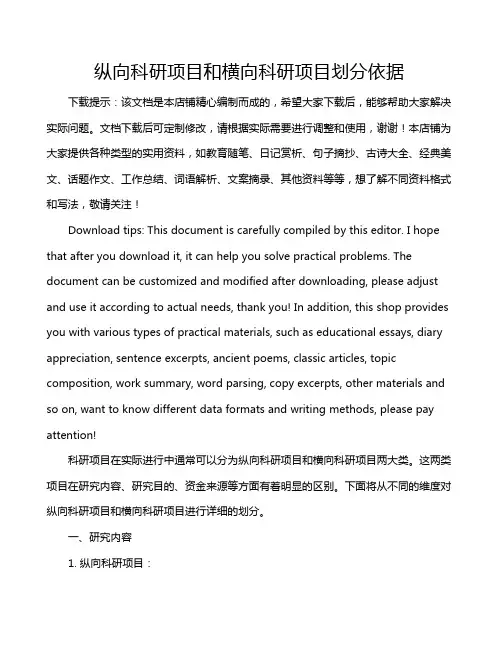 纵向科研项目和横向科研项目划分依据

下载提示：该文档是本店铺精心编制而成的，希望大家下载后，能够帮助大家解决实际问题。文档下载后可定制修改，请根据实际需要进行调整和使用，谢谢！本店铺为大家提供各种类型的实用资料，如教育随笔、日记赏析、句子摘抄、古诗大全、经典美文、话题作文、工作总结、词语解析、文案摘录、其他资料等等，想了解不同资料格式和写法，敬请关注！

Download tips: This document is carefully compiled by this editor. I hope that after you download it, it can help you solve practical problems. The document can be customized and modified after downloading, please adjust and use it according to actual needs, thank you! In addition, this shop provides you with various types of practical materials, such as educational essays, diary appreciation, sentence excerpts, ancient poems, classic articles, topic composition, work summary, word parsing, copy excerpts, other materials and so on, want to know different data formats and writing methods, please pay attention!

科研项目在实际进行中通常可以分为纵向科研项目和横向科研项目两大类。这两类项目在研究内容、研究目的、资金来源等方面有着明显的区别。下面将从不同的维度对纵向科研项目和横向科研项目进行详细的划分。

一、研究内容

1. 纵向科研项目：